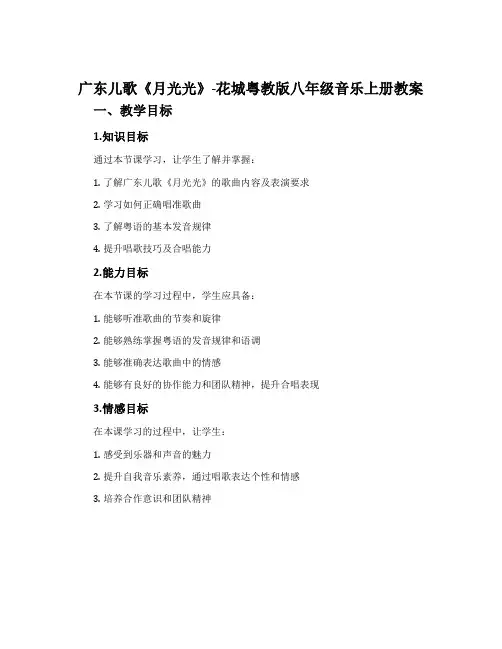 广东儿歌《月光光》-花城粤教版八年级音乐上册教案

一、教学目标

1.知识目标

通过本节课学习，让学生了解并掌握：

1. 了解广东儿歌《月光光》的歌曲内容及表演要求

2. 学习如何正确唱准歌曲

3. 了解粤语的基本发音规律

4. 提升唱歌技巧及合唱能力

2.能力目标

在本节课的学习过程中，学生应具备：

1. 能够听准歌曲的节奏和旋律

2. 能够熟练掌握粤语的发音规律和语调

3. 能够准确表达歌曲中的情感

4. 能够有良好的协作能力和团队精神，提升合唱表现

3.情感目标

在本课学习的过程中，让学生：

1. 感受到乐器和声音的魅力

2. 提升自我音乐素养，通过唱歌表达个性和情感

3. 培养合作意识和团队精神